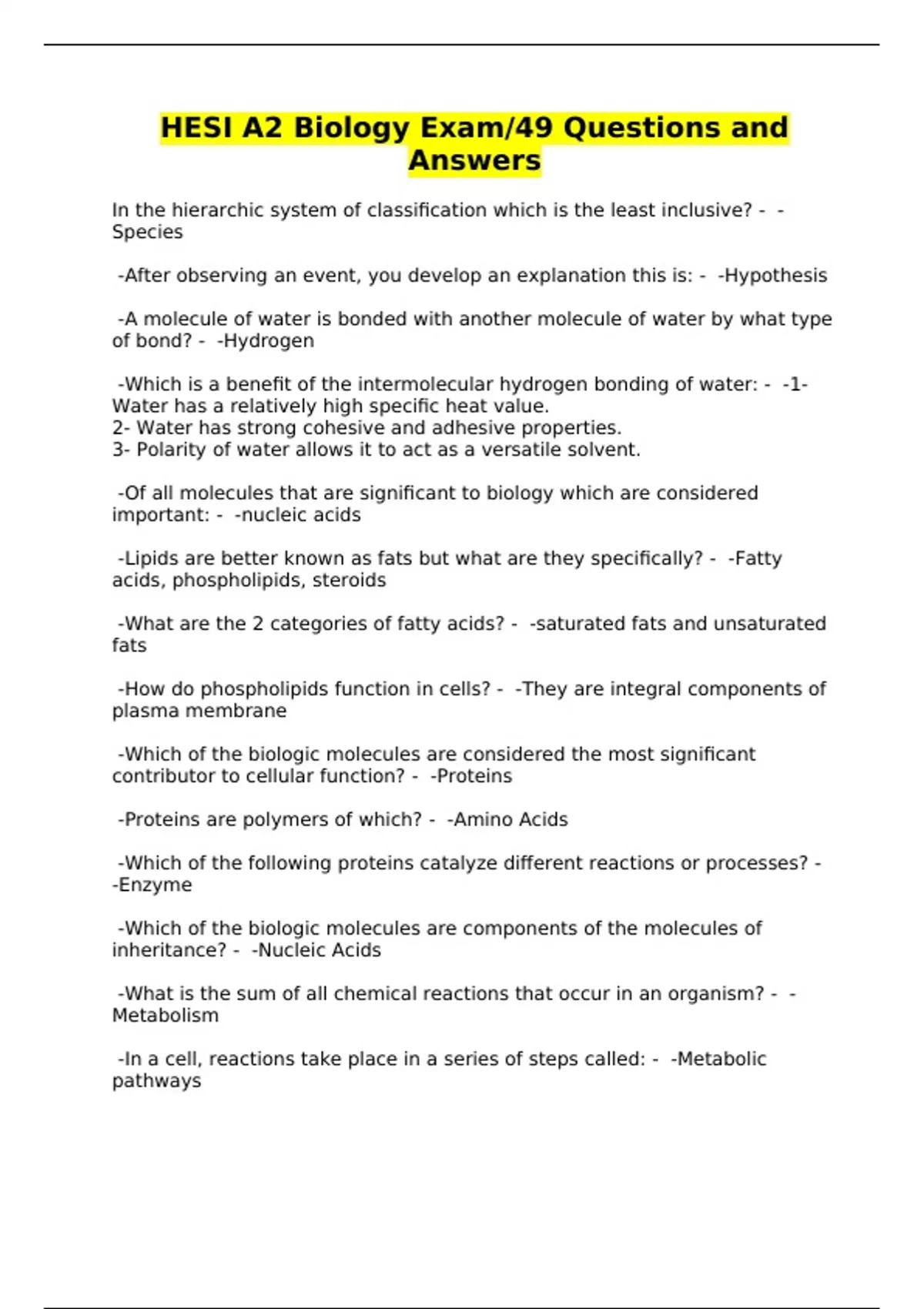 HESI A2 Biology Exam/49 Questions and Answers

In the hierarchic system of classification which is the least inclusive? - -Species

-After observing an event, you develop an explanation this is: - -Hypothesis

-A molecule of water is bonded with another molecule of water by what type of bond? - -Hydrogen

-Which is a benefit of the intermolecular hydrogen bonding of water: - -1- Water has a relatively high specific heat value.
2- Water has strong cohesive and adhesive properties.
3- Polarity of water allows it to act as a versatile solvent.

-Of all molecules that are significant to biology which are considered important: - -nucleic acids

-Lipids are better known as fats but what are they specifically? - -Fatty acids, phospholipids, steroids

-What are the 2 categories of fatty acids? - -saturated fats and unsaturated fats

-How do phospholipids function in cells? - -They are integral components of plasma membrane

-Which of the biologic molecules are considered the most significant contributor to cellular function? - -Proteins

-Proteins are polymers of which? - -Amino Acids

-Which of the following proteins catalyze different reactions or processes? - -Enzyme

-Which of the biologic molecules are components of the molecules of inheritance? - -Nucleic Acids

-What is the sum of all chemical reactions that occur in an organism? - -Metabolism

-In a cell, reactions take place in a series of steps called: - -Metabolic pathways